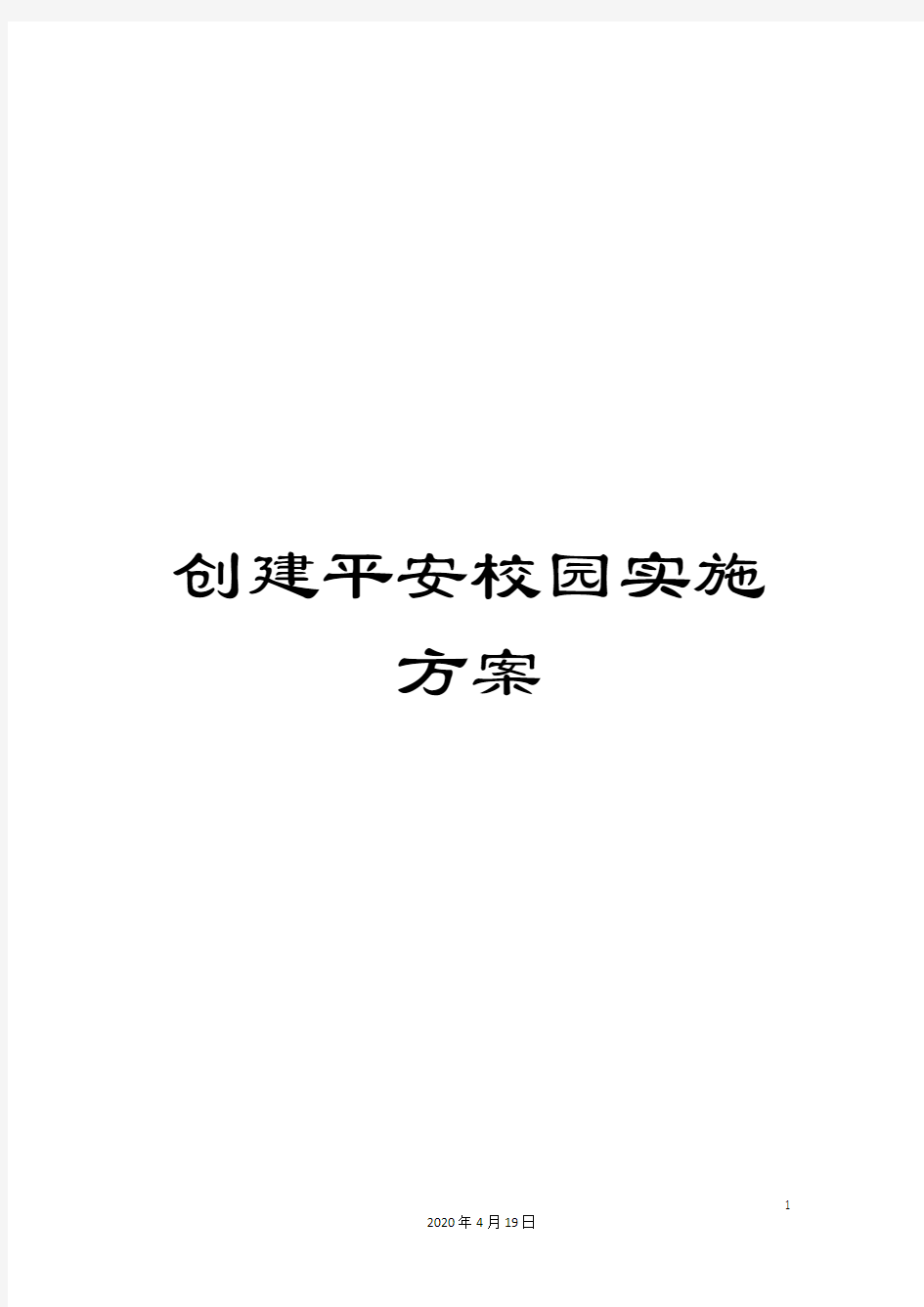 创建平安校园实施方案

1

2020年4月19日